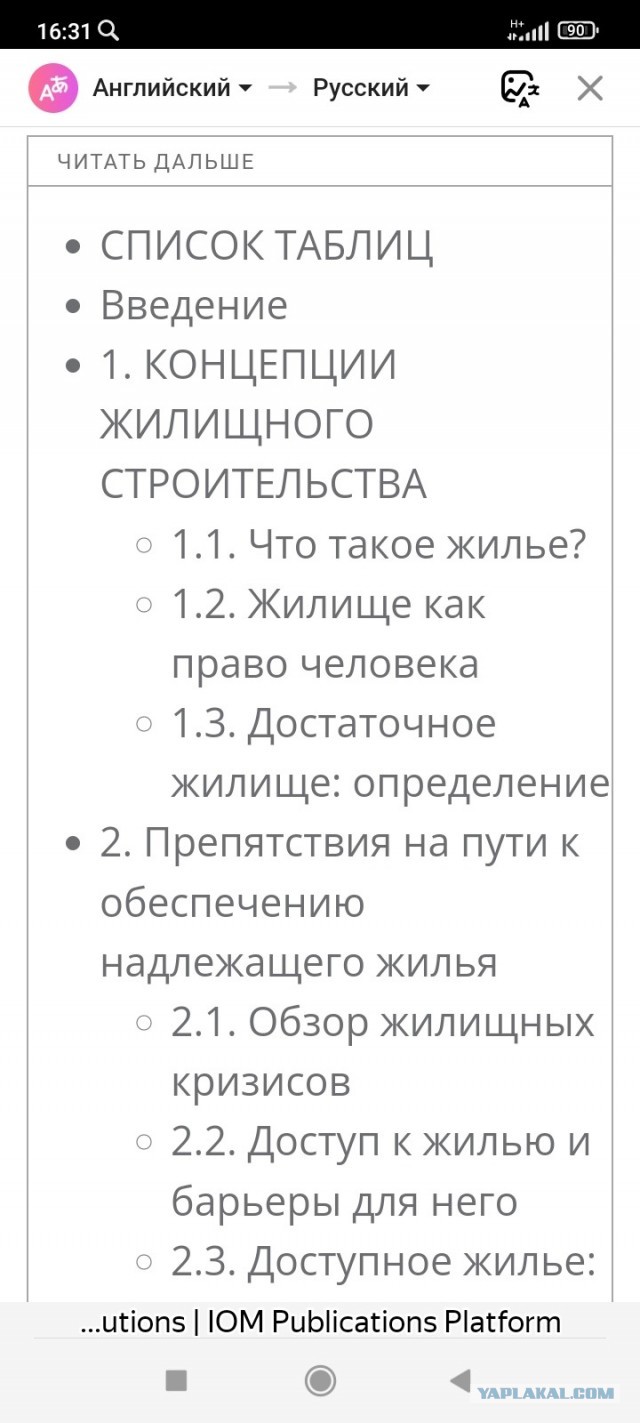 16:31 H+ 90

Английский → Русский

ЧИТАТЬ ДАЛЬШЕ

- СПИСОК ТАБЛИЦ
- Введение
- 1. КОНЦЕПЦИИ ЖИЛИЩНОГО СТРОИТЕЛЬСТВА
  - 1.1. Что такое жилье?
  - 1.2. Жилище как право человека
  - 1.3. Достаточное жилище: определение
- 2. Препятствия на пути к обеспечению надлежащего жилья
  - 2.1. Обзор жилищных кризисов
  - 2.2. Доступ к жилью и барьеры для него
  - 2.3. Доступное жилье:

...utions | IOM Publications Platform

YAPLAKAL.COM